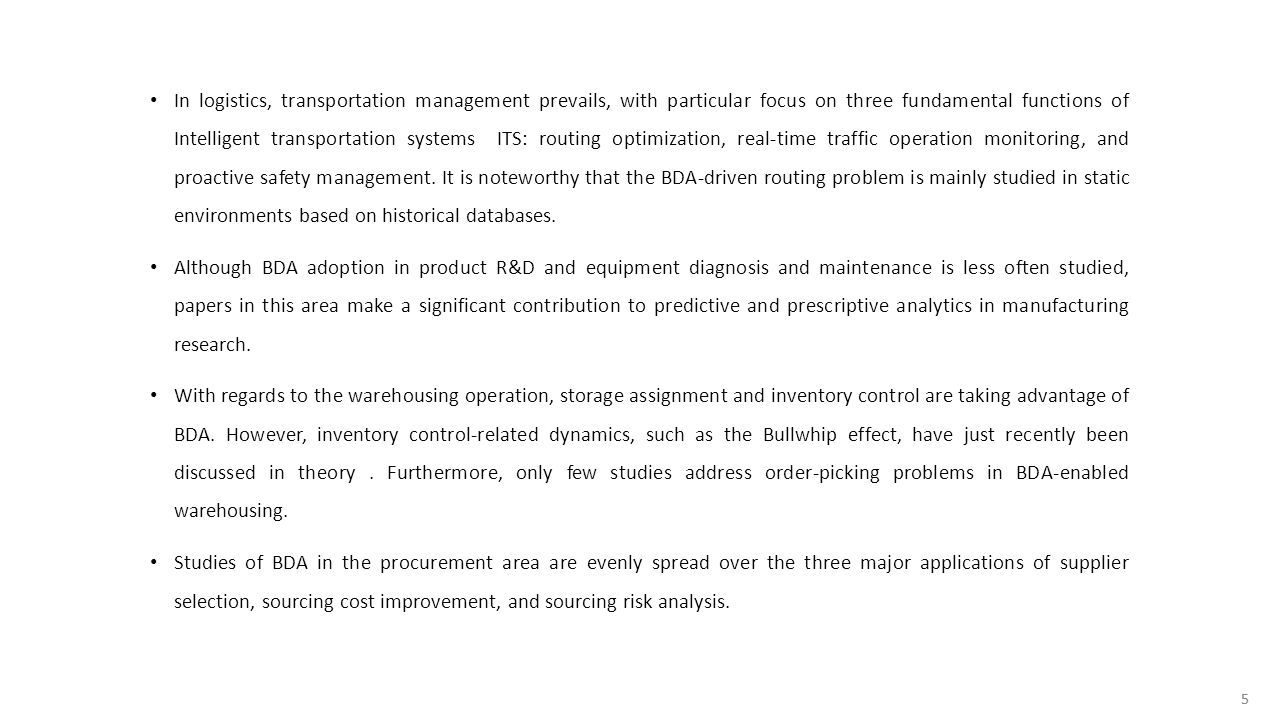 • In logistics, transportation management prevails, with particular focus on three fundamental functions of Intelligent transportation systems ITS: routing optimization, real-time traffic operation monitoring, and proactive safety management. It is noteworthy that the BDA-driven routing problem is mainly studied in static environments based on historical databases.

• Although BDA adoption in product R&D and equipment diagnosis and maintenance is less often studied, papers in this area make a significant contribution to predictive and prescriptive analytics in manufacturing research.

• With regards to the warehousing operation, storage assignment and inventory control are taking advantage of BDA. However, inventory control-related dynamics, such as the Bullwhip effect, have just recently been discussed in theory . Furthermore, only few studies address order-picking problems in BDA-enabled warehousing.

• Studies of BDA in the procurement area are evenly spread over the three major applications of supplier selection, sourcing cost improvement, and sourcing risk analysis.

5